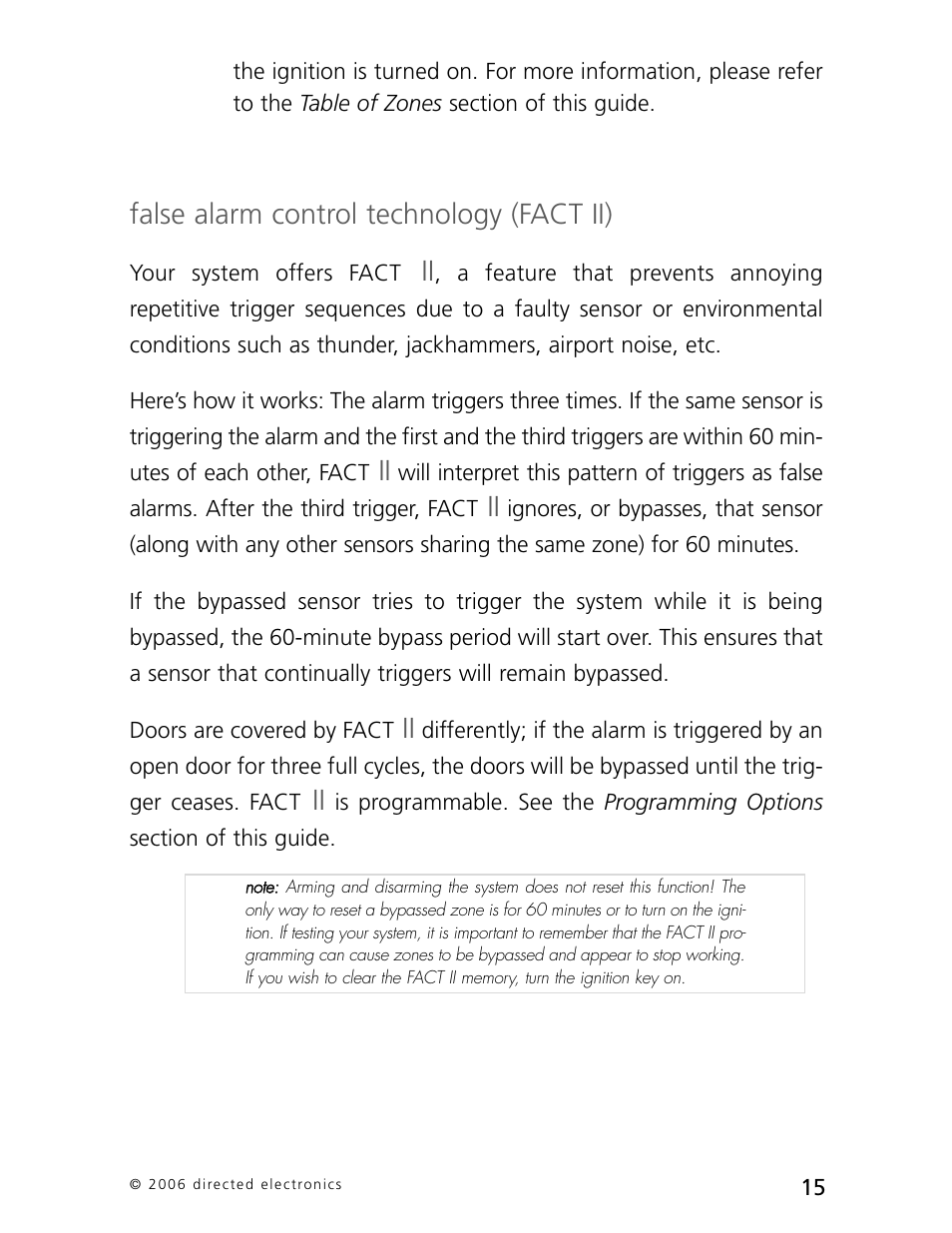 the ignition is turned on. For more information, please refer to the Table of Zones section of this guide.

false alarm control technology (FACT II)

Your system offers FACT II, a feature that prevents annoying repetitive trigger sequences due to a faulty sensor or environmental conditions such as thunder, jackhammers, airport noise, etc.

Here's how it works: The alarm triggers three times. If the same sensor is triggering the alarm and the first and the third triggers are within 60 minutes of each other, FACT II will interpret this pattern of triggers as false alarms. After the third trigger, FACT II ignores, or bypasses, that sensor (along with any other sensors sharing the same zone) for 60 minutes.

If the bypassed sensor tries to trigger the system while it is being bypassed, the 60-minute bypass period will start over. This ensures that a sensor that continually triggers will remain bypassed.

Doors are covered by FACT II differently; if the alarm is triggered by an open door for three full cycles, the doors will be bypassed until the trigger ceases. FACT II is programmable. See the Programming Options section of this guide.

note: Arming and disarming the system does not reset this function! The only way to reset a bypassed zone is for 60 minutes or to turn on the ignition. If testing your system, it is important to remember that the FACT II programming can cause zones to be bypassed and appear to stop working. If you wish to clear the FACT II memory, turn the ignition key on.

© 2006 directed electronics

15